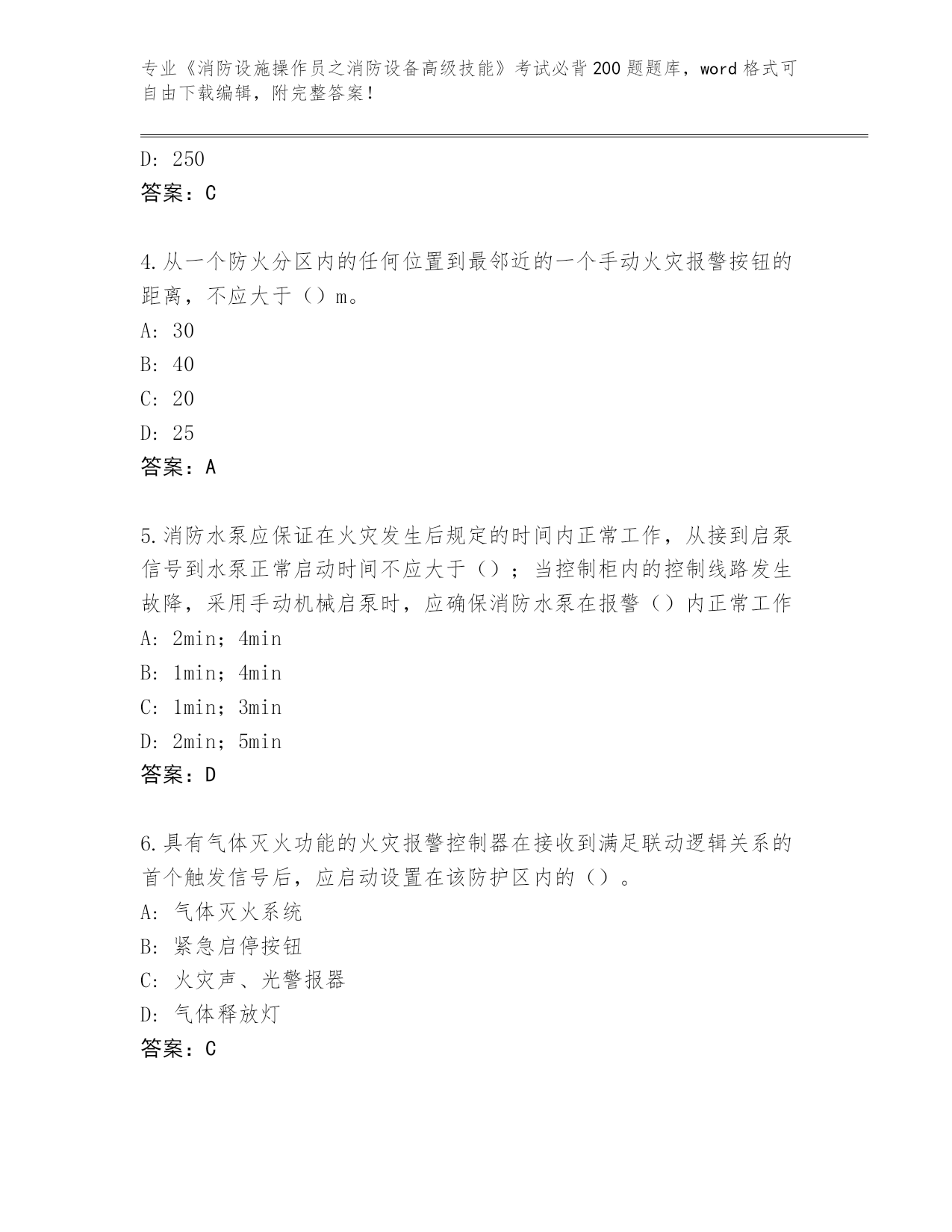 专业《消防设施操作员之消防设备高级技能》考试必背200题题库，word格式可自由下载编辑，附完整答案！

D: 250
答案：C

4.从一个防火分区内的任何位置到最邻近的一个手动火灾报警按钮的距离，不应大于（）m。
A: 30
B: 40
C: 20
D: 25
答案：A

5.消防水泵应保证在火灾发生后规定的时间内正常工作，从接到启泵信号到水泵正常启动时间不应大于（）；当控制柜内的控制线路发生故障，采用手动机械启泵时，应确保消防水泵在报警（）内正常工作
A: 2min；4min
B: 1min；4min
C: 1min；3min
D: 2min；5min
答案：D

6.具有气体灭火功能的火灾报警控制器在接收到满足联动逻辑关系的首个触发信号后，应启动设置在该防护区内的（）。
A: 气体灭火系统
B: 紧急启停按钮
C: 火灾声、光警报器
D: 气体释放灯
答案：C